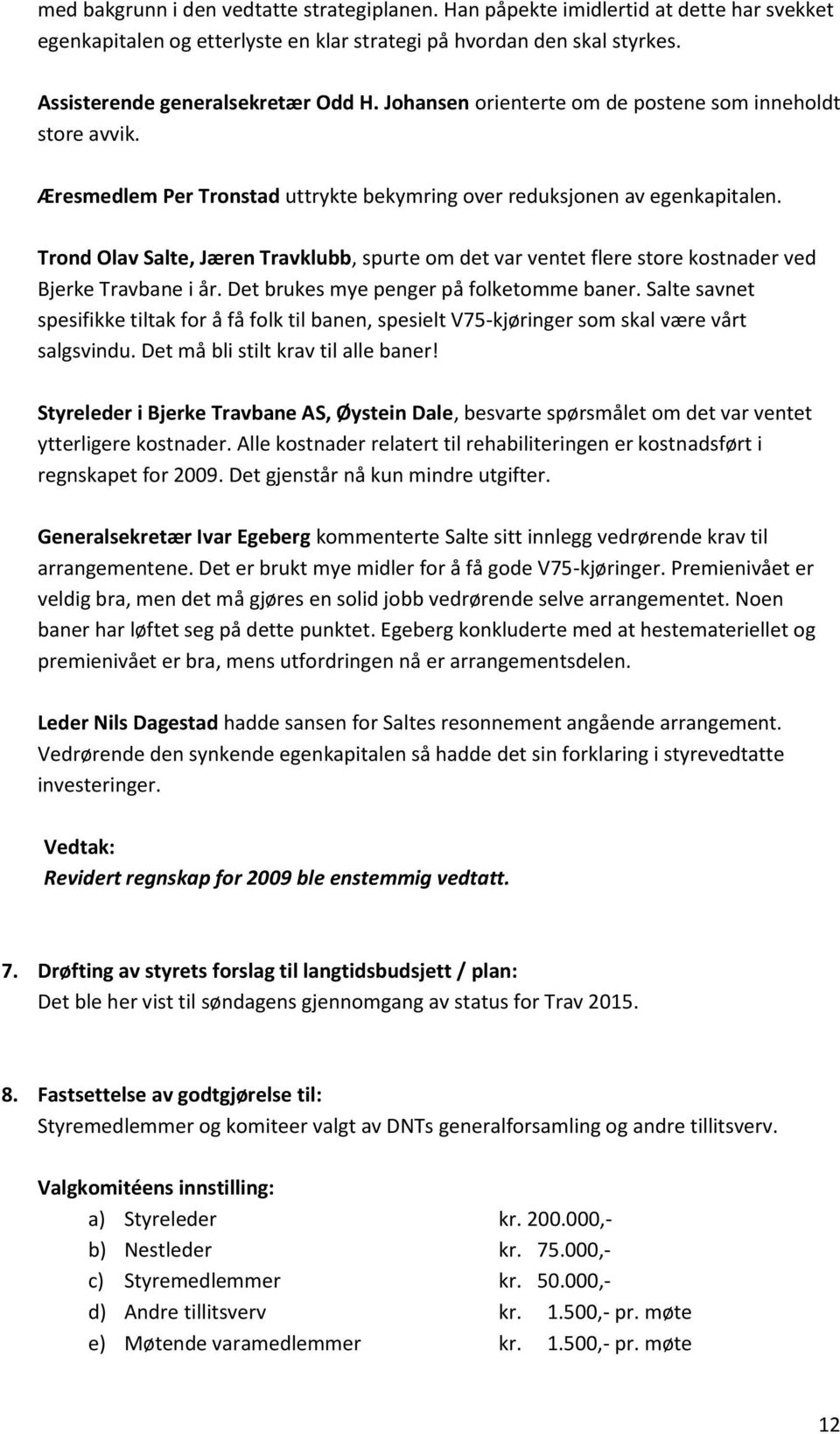 med bakgrunn i den vedtatte strategiplanen. Han påpekte imidlertid at dette har svekket egenkapitalen og etterlyste en klar strategi på hvordan den skal styrkes.

Assisterende generalsekretær Odd H. Johansen orienterte om de postene som inneholdt store avvik.

Æresmedlem Per Tronstad uttrykte bekymring over reduksjonen av egenkapitalen.

Trond Olav Salte, Jæren Travklubb, spurte om det var ventet flere store kostnader ved Bjerke Travbane i år. Det brukes mye penger på folketomme baner. Salte savnet spesifikke tiltak for å få folk til banen, spesielt V75-kjøringer som skal være vårt salgsvindu. Det må bli stilt krav til alle baner!

Styreleder i Bjerke Travbane AS, Øystein Dale, besvarte spørsmålet om det var ventet ytterligere kostnader. Alle kostnader relatert til rehabiliteringen er kostnadsført i regnskapet for 2009. Det gjenstår nå kun mindre utgifter.

Generalsekretær Ivar Egeberg kommenterte Salte sitt innlegg vedrørende krav til arrangementene. Det er brukt mye midler for å få gode V75-kjøringer. Premienivået er veldig bra, men det må gjøres en solid jobb vedrørende selve arrangementet. Noen baner har løftet seg på dette punktet. Egeberg konkluderte med at hestemateriellet og premienivået er bra, mens utfordringen nå er arrangementsdelen.

Leder Nils Dagestad hadde sansen for Saltes resonnement angående arrangement. Vedrørende den synkende egenkapitalen så hadde det sin forklaring i styrevedtatte investeringer.

Vedtak:
Revidert regnskap for 2009 ble enstemmig vedtatt.

7. Drøfting av styrets forslag til langtidsbudsjett / plan:
Det ble her vist til søndagens gjennomgang av status for Trav 2015.

8. Fastsettelse av godtgjørelse til:
Styremedlemmer og komiteer valgt av DNTs generalforsamling og andre tillitsverv.

Valgkomitéens innstilling:
a) Styreleder kr. 200.000,-
b) Nestleder kr. 75.000,-
c) Styremedlemmer kr. 50.000,-
d) Andre tillitsverv kr. 1.500,- pr. møte
e) Møtende varamedlemmer kr. 1.500,- pr. møte

12